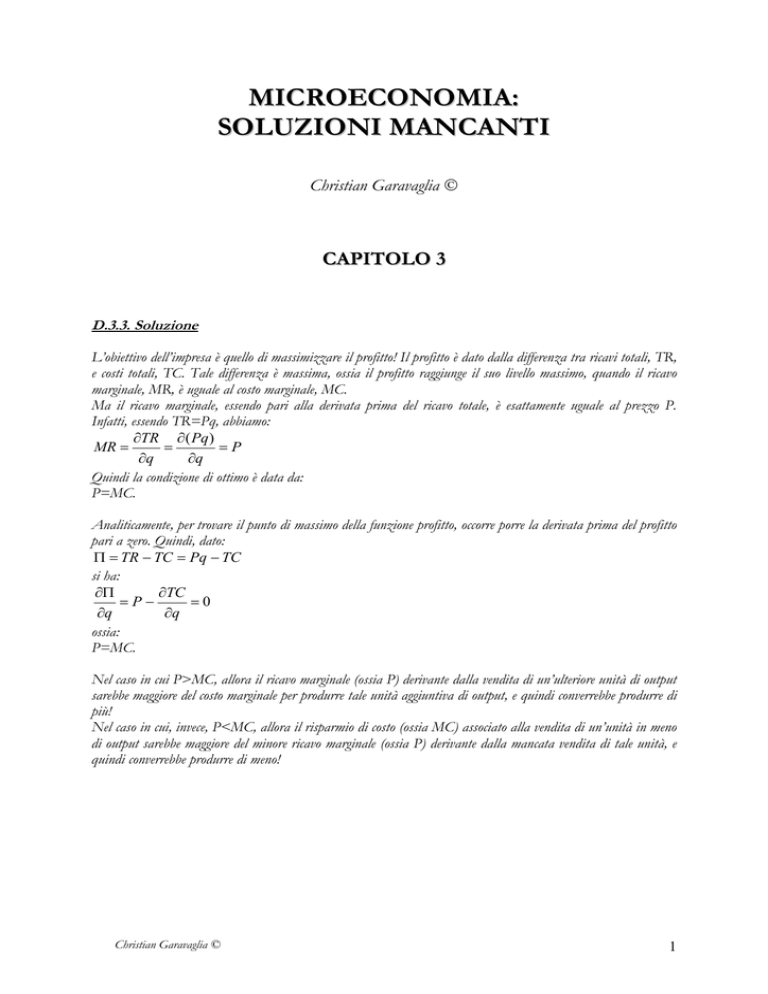 MICROECONOMIA:
SOLUZIONI MANCANTI

Christian Garavaglia ©

CAPITOLO 3

D.3.3. Soluzione

L'obiettivo dell'impresa è quello di massimizzare il profitto! Il profitto è dato dalla differenza tra ricavi totali, TR, e costi totali, TC. Tale differenza è massima, ossia il profitto raggiunge il suo livello massimo, quando il ricavo marginale, MR, è uguale al costo marginale, MC.
Ma il ricavo marginale, essendo pari alla derivata prima del ricavo totale, è esattamente uguale al prezzo P. Infatti, essendo TR=Pq, abbiamo:
$MR = \frac{\partial TR}{\partial q} = \frac{\partial (Pq)}{\partial q} = P$
Quindi la condizione di ottimo è data da:
P=MC.

Analiticamente, per trovare il punto di massimo della funzione profitto, occorre porre la derivata prima del profitto pari a zero. Quindi, dato:
$\Pi = TR - TC = Pq - TC$
si ha:
$\frac{\partial \Pi}{\partial q} = P - \frac{\partial TC}{\partial q} = 0$
ossia:
P=MC.

Nel caso in cui P>MC, allora il ricavo marginale (ossia P) derivante dalla vendita di un'ulteriore unità di output sarebbe maggiore del costo marginale per produrre tale unità aggiuntiva di output, e quindi converrebbe produrre di più!
Nel caso in cui, invece, P<MC, allora il risparmio di costo (ossia MC) associato alla vendita di un'unità in meno di output sarebbe maggiore del minore ricavo marginale (ossia P) derivante dalla mancata vendita di tale unità, e quindi converrebbe produrre di meno!

Christian Garavaglia ©

1